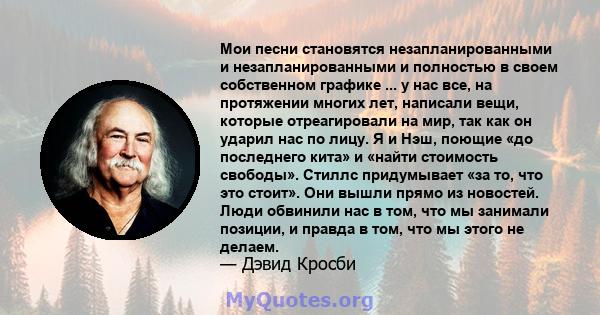 Мои песни становятся незапланированными и незапланированными и полностью в своем собственном графике ... у нас все, на протяжении многих лет, написали вещи, которые отреагировали на мир, так как он ударил нас по лицу. Я и Нэш, поющие «до последнего кита» и «найти стоимость свободы». Стиллс придумывает «за то, что это стоит». Они вышли прямо из новостей. Люди обвинили нас в том, что мы занимали позиции, и правда в том, что мы этого не делаем.
— Дэвид Кросби

MyQuotes.org